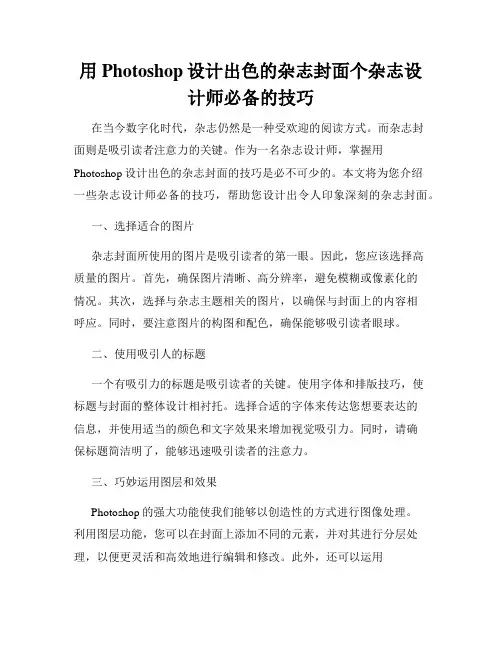 用 Photoshop 设计出色的杂志封面个杂志设计师必备的技巧

在当今数字化时代，杂志仍然是一种受欢迎的阅读方式。而杂志封面则是吸引读者注意力的关键。作为一名杂志设计师，掌握用 Photoshop 设计出色的杂志封面的技巧是必不可少的。本文将为您介绍一些杂志设计师必备的技巧，帮助您设计出令人印象深刻的杂志封面。

一、选择适合的图片

杂志封面所使用的图片是吸引读者的第一眼。因此，您应该选择高质量的图片。首先，确保图片清晰、高分辨率，避免模糊或像素化的情况。其次，选择与杂志主题相关的图片，以确保与封面上的内容相呼应。同时，要注意图片的构图和配色，确保能够吸引读者眼球。

二、使用吸引人的标题

一个有吸引力的标题是吸引读者的关键。使用字体和排版技巧，使标题与封面的整体设计相衬托。选择合适的字体来传达您想要表达的信息，并使用适当的颜色和文字效果来增加视觉吸引力。同时，请确保标题简洁明了，能够迅速吸引读者的注意力。

三、巧妙运用图层和效果

Photoshop 的强大功能使我们能够以创造性的方式进行图像处理。利用图层功能，您可以在封面上添加不同的元素，并对其进行分层处理，以便更灵活和高效地进行编辑和修改。此外，还可以运用